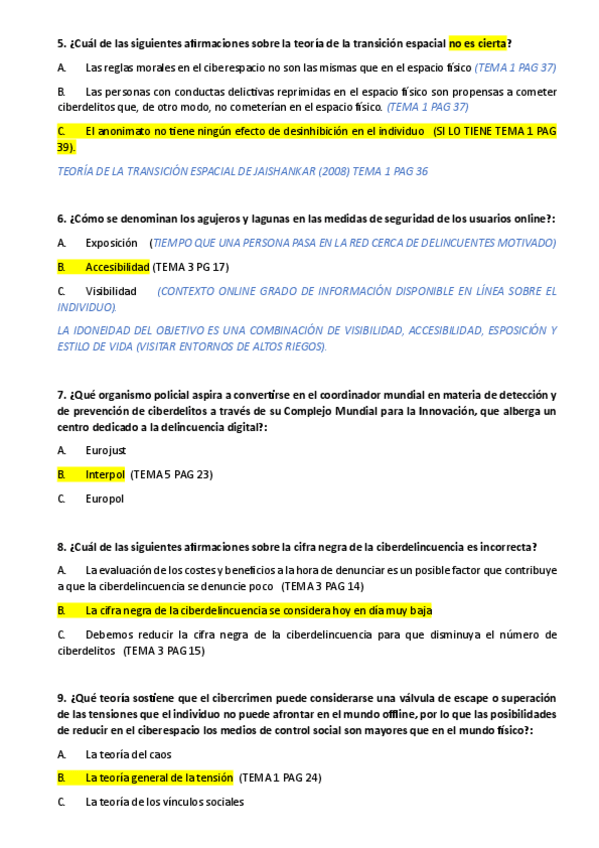 5. ¿Cuál de las siguientes afirmaciones sobre la teoría de la transición espacial no es cierta?

A. Las reglas morales en el ciberespacio no son las mismas que en el espacio físico (TEMA 1 PAG 37)

B. Las personas con conductas delictivas reprimidas en el espacio físico son propensas a cometer ciberdelitos que, de otro modo, no cometerían en el espacio físico. (TEMA 1 PAG 37)

C. El anonimato no tiene ningún efecto de desinhibición en el individuo (SI LO TIENE TEMA 1 PAG 39).

TEORÍA DE LA TRANSICIÓN ESPACIAL DE JAISHANKAR (2008) TEMA 1 PAG 36

6. ¿Cómo se denominan los agujeros y lagunas en las medidas de seguridad de los usuarios online?:

A. Exposición (TIEMPO QUE UNA PERSONA PASA EN LA RED CERCA DE DELINCUENTES MOTIVADO)

B. Accesibilidad (TEMA 3 PG 17)

C. Visibilidad (CONTEXTO ONLINE GRADO DE INFORMACIÓN DISPONIBLE EN LÍNEA SOBRE EL INDIVIDUO).

LA IDONEIDAD DEL OBJETIVO ES UNA COMBINACIÓN DE VISIBILIDAD, ACCESIBILIDAD, ESPOSICIÓN Y ESTILO DE VIDA (VISITAR ENTORNOS DE ALTOS RIEGOS).

7. ¿Qué organismo policial aspira a convertirse en el coordinador mundial en materia de detección y de prevención de ciberdelitos a través de su Complejo Mundial para la Innovación, que alberga un centro dedicado a la delincuencia digital?:

A. Eurojust

B. Interpol (TEMA 5 PAG 23)

C. Europol

8. ¿Cuál de las siguientes afirmaciones sobre la cifra negra de la ciberdelincuencia es incorrecta?

A. La evaluación de los costes y beneficios a la hora de denunciar es un posible factor que contribuye a que la ciberdelincuencia se denuncie poco (TEMA 3 PAG 14)

B. La cifra negra de la ciberdelincuencia se considera hoy en día muy baja

C. Debemos reducir la cifra negra de la ciberdelincuencia para que disminuya el número de ciberdelitos (TEMA 3 PAG 15)

9. ¿Qué teoría sostiene que el cibercrimen puede considerarse una válvula de escape o superación de las tensiones que el individuo no puede afrontar en el mundo offline, por lo que las posibilidades de reducir en el ciberespacio los medios de control social son mayores que en el mundo físico?:

A. La teoría del caos

B. La teoría general de la tensión (TEMA 1 PAG 24)

C. La teoría de los vínculos sociales